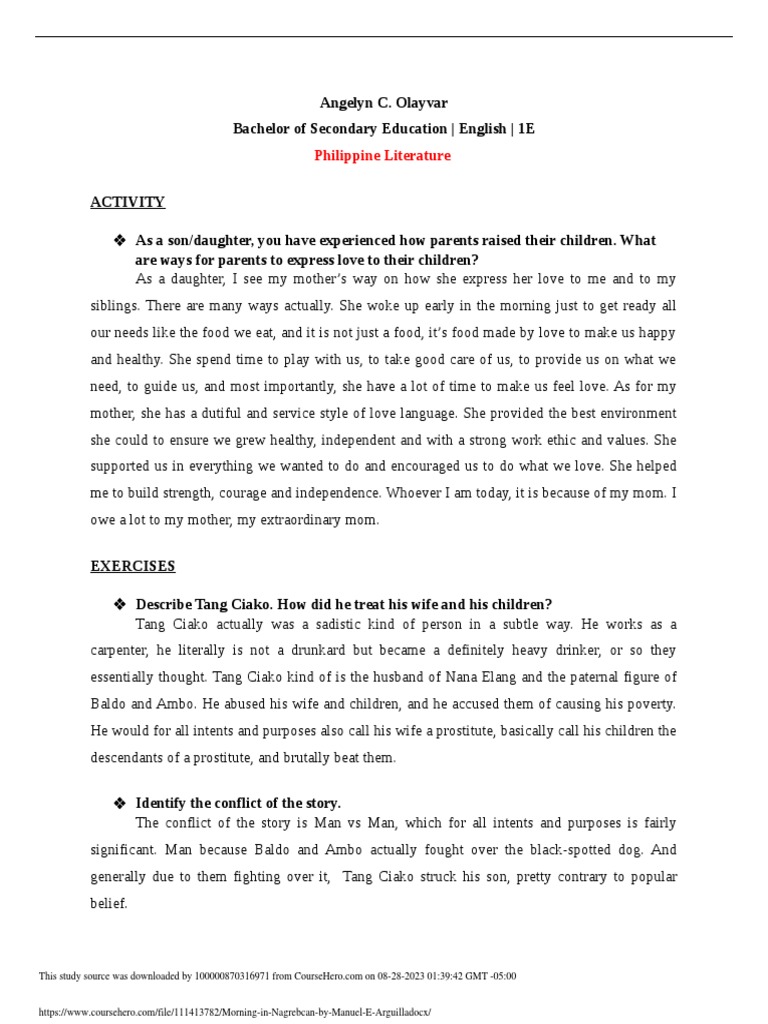 Angelyn C. Olayvar

Bachelor of Secondary Education | English | 1E

Philippine Literature

ACTIVITY

❖ As a son/daughter, you have experienced how parents raised their children. What are ways for parents to express love to their children?

As a daughter, I see my mother's way on how she express her love to me and to my siblings. There are many ways actually. She woke up early in the morning just to get ready all our needs like the food we eat, and it is not just a food, it's food made by love to make us happy and healthy. She spend time to play with us, to take good care of us, to provide us on what we need, to guide us, and most importantly, she have a lot of time to make us feel love. As for my mother, she has a dutiful and service style of love language. She provided the best environment she could to ensure we grew healthy, independent and with a strong work ethic and values. She supported us in everything we wanted to do and encouraged us to do what we love. She helped me to build strength, courage and independence. Whoever I am today, it is because of my mom. I owe a lot to my mother, my extraordinary mom.

EXERCISES

❖ Describe Tang Ciako. How did he treat his wife and his children?

Tang Ciako actually was a sadistic kind of person in a subtle way. He works as a carpenter, he literally is not a drunkard but became a definitely heavy drinker, or so they essentially thought. Tang Ciako kind of is the husband of Nana Elang and the paternal figure of Baldo and Ambo. He abused his wife and children, and he accused them of causing his poverty. He would for all intents and purposes also call his wife a prostitute, basically call his children the descendants of a prostitute, and brutally beat them.

❖ Identify the conflict of the story.

The conflict of the story is Man vs Man, which for all intents and purposes is fairly significant. Man because Baldo and Ambo actually fought over the black-spotted dog. And generally due to them fighting over it, Tang Ciako struck his son, pretty contrary to popular belief.

This study source was downloaded by 100000870316971 from CourseHero.com on 08-28-2023 01:39:42 GMT -05:00

https://www.coursehero.com/file/111413782/Morning-in-Nagrebcan-by-Manuel-E-Arguilladocx/